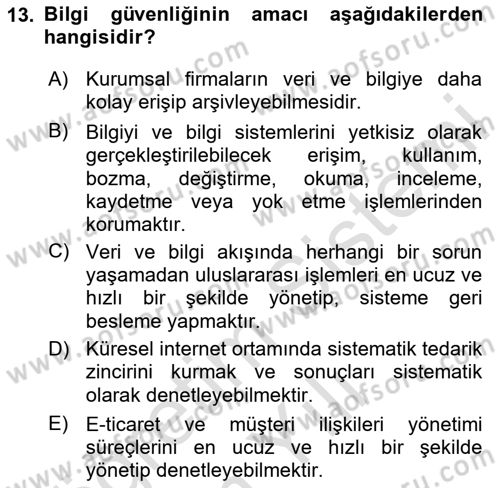 13. Bilgi güvenliğinin amacı aşağıdakilerden hangisidir?

A) Kurumsal firmaların veri ve bilgiye daha kolay erişip arşivleyebilmesidir.

B) Bilgiyi ve bilgi sistemlerini yetkisiz olarak gerçekleştirilebilecek erişim, kullanım, bozma, değiştirme, okuma, inceleme, kaydetme veya yok etme işlemlerinden korumaktır.

C) Veri ve bilgi akışında herhangi bir sorun yaşamadan uluslararası işlemleri en ucuz ve hızlı bir şekilde yönetip, sisteme geri besleme yapmaktır.

D) Küresel internet ortamında sistematik tedarik zincirini kurmak ve sonuçları sistematik olarak denetleyebilmektir.

E) E-ticaret ve müşteri ilişkileri yönetimi süreçlerini en ucuz ve hızlı bir şekilde yönetip denetleyebilmektir.

www.aofsoru.com